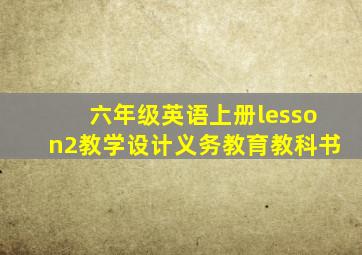 六年级英语上册lesson2教学设计义务教育教科书